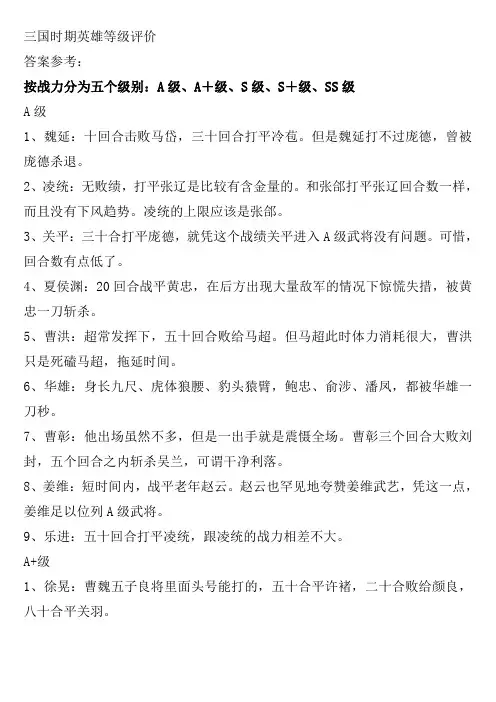 三国时期英雄等级评价

答案参考：

按战力分为五个级别：A级、A+级、S级、S+级、SS级

A级

1、魏延：十回合击败马岱，三十回合打平冷苞。但是魏延打不过庞德，曾被庞德杀退。

2、凌统：无败绩，打平张辽是比较有含金量的。和张郃打平张辽回合数一样，而且没有下风趋势。凌统的上限应该是张郃。

3、关平：三十合打平庞德，就凭这个战绩关平进入A级武将没有问题。可惜，回合数有点低了。

4、夏侯渊：20回合战平黄忠，在后方出现大量敌军的情况下惊慌失措，被黄忠一刀斩杀。

5、曹洪：超常发挥下，五十回合败给马超。但马超此时体力消耗很大，曹洪只是死磕马超，拖延时间。

6、华雄：身长九尺、虎体狼腰、豹头猿臂，鲍忠、俞涉、潘凤，都被华雄一刀秒。

7、曹彰：他出场虽然不多，但是一出手就是震慑全场。曹彰三个回合大败刘封，五个回合之内斩杀吴兰，可谓干净利落。

8、姜维：短时间内，战平老年赵云。赵云也罕见地夸赞姜维武艺，凭这一点，姜维足以位列A级武将。

9、乐进：五十回合打平凌统，跟凌统的战力相差不大。

A+级

1、徐晃：曹魏五子良将里面头号能打的，五十合平许褚，二十合败给颜良，八十合平关羽。